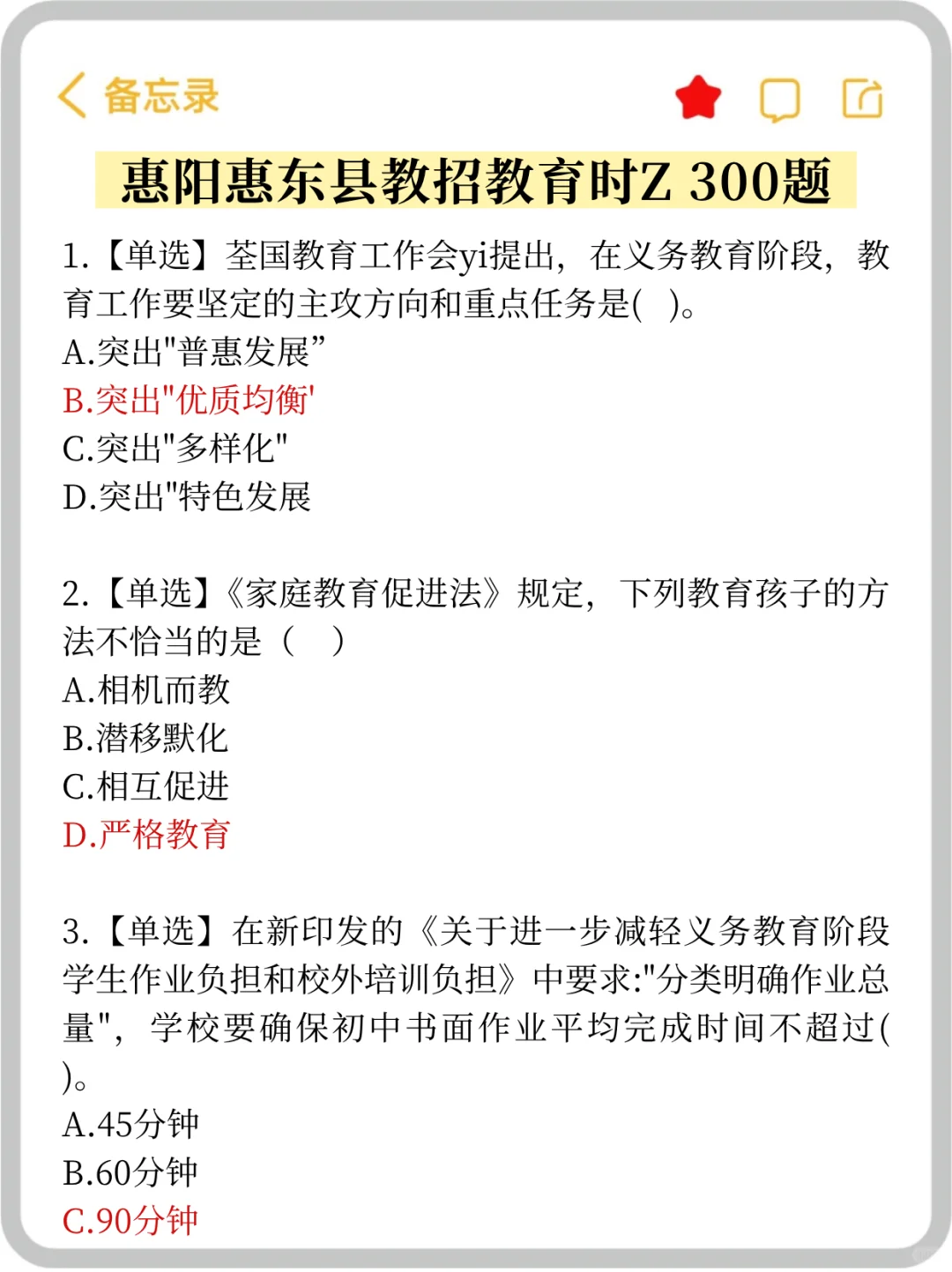 备忘录

惠阳惠东县教招教育时Z 300题

1.【单选】荃国教育工作会yi提出，在义务教育阶段，教育工作要坚定的主攻方向和重点任务是( )。
A.突出"普惠发展”
B.突出"优质均衡'
C.突出"多样化"
D.突出"特色发展

2.【单选】《家庭教育促进法》规定，下列教育孩子的方法不恰当的是（ ）
A.相机而教
B.潜移默化
C.相互促进
D.严格教育

3.【单选】在新印发的《关于进一步减轻义务教育阶段学生作业负担和校外培训负担》中要求:"分类明确作业总量"，学校要确保初中书面作业平均完成时间不超过( )。
A.45分钟
B.60分钟
C.90分钟